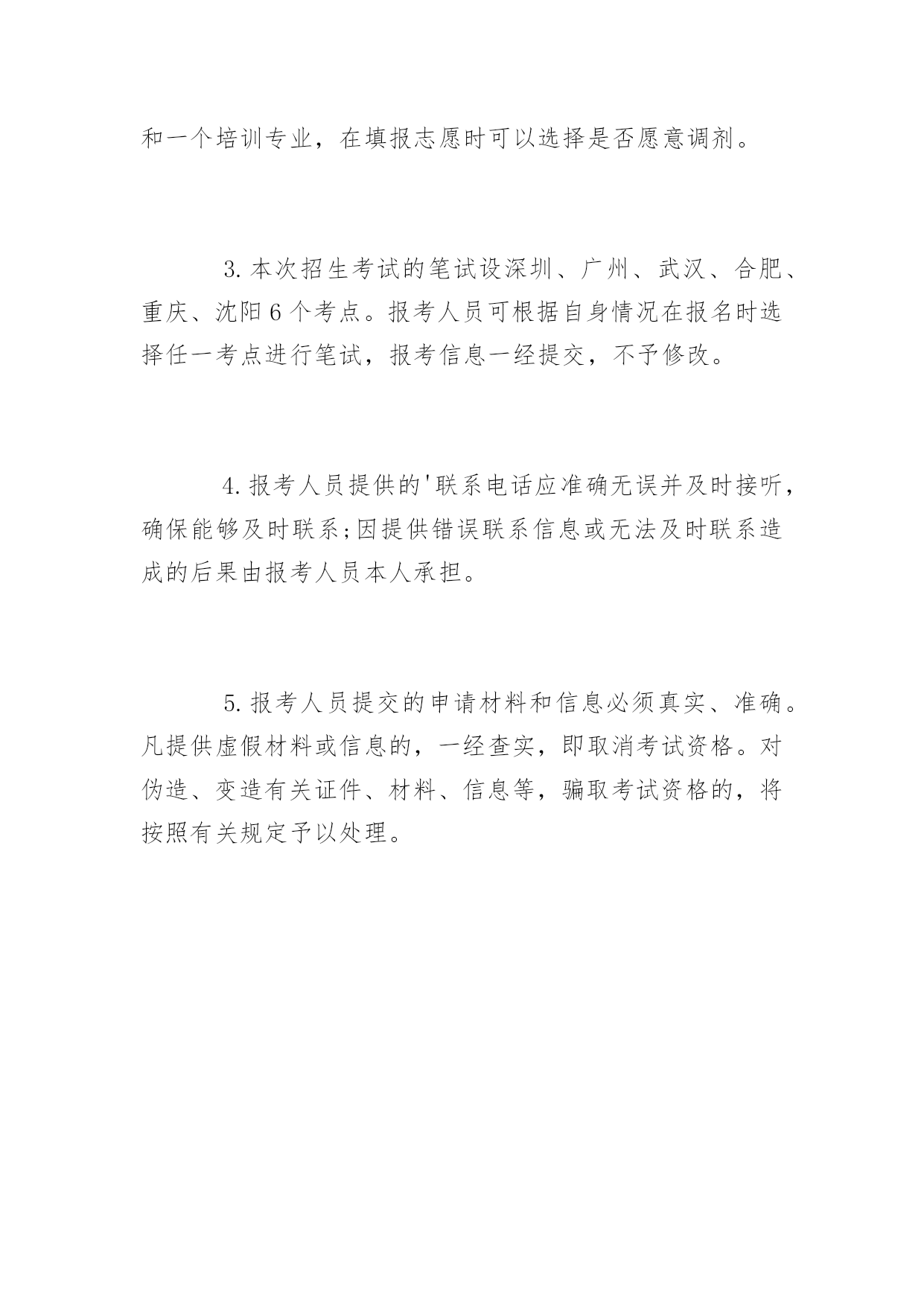 和一个培训专业，在填报志愿时可以选择是否愿意调剂。

3.本次招生考试的笔试设深圳、广州、武汉、合肥、重庆、沈阳6个考点。报考人员可根据自身情况在报名时选择任一考点进行笔试，报考信息一经提交，不予修改。

4.报考人员提供的'联系电话应准确无误并及时接听，确保能够及时联系;因提供错误联系信息或无法及时联系造成的后果由报考人员本人承担。

5.报考人员提交的申请材料和信息必须真实、准确。凡提供虚假材料或信息的，一经查实，即取消考试资格。对伪造、变造有关证件、材料、信息等，骗取考试资格的，将按照有关规定予以处理。